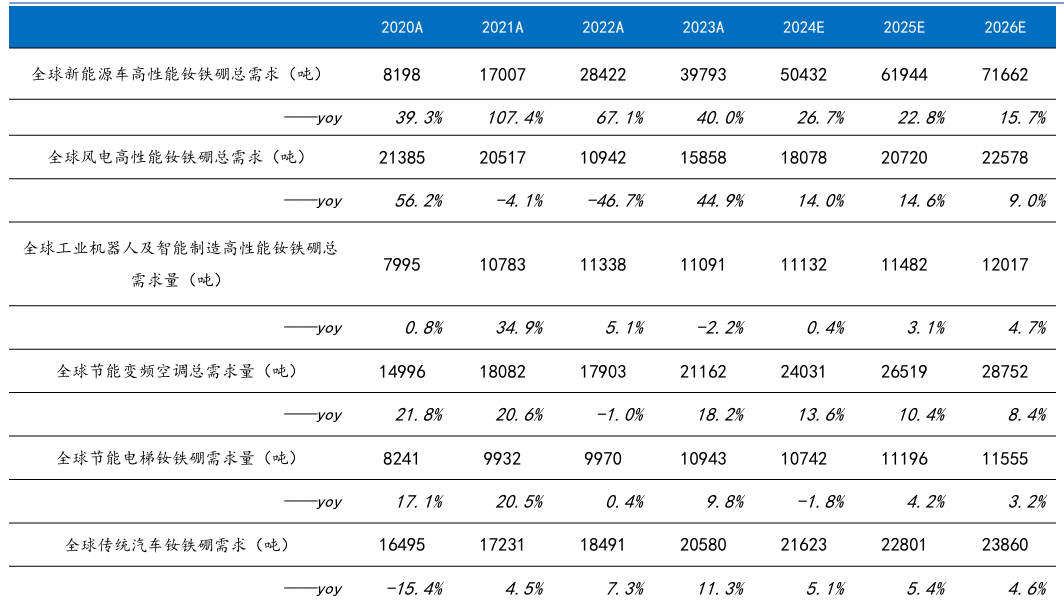 |  | 2020A | 2021A | 2022A | 2023A | 2024E | 2025E | 2026E |
|---|---|---|---|---|---|---|---|
| 全球新能源车高性能钕铁硼总需求（吨） | 8198 | 17007 | 28422 | 39793 | 50432 | 61944 | 71662 |
| ——yoy | 39.3% | 107.4% | 67.1% | 40.0% | 26.7% | 22.8% | 15.7% |
| 全球风电高性能钕铁硼总需求（吨） | 21385 | 20517 | 10942 | 15858 | 18078 | 20720 | 22578 |
| ——yoy | 56.2% | -4.1% | -46.7% | 44.9% | 14.0% | 14.6% | 9.0% |
| 全球工业机器人及智能制造高性能钕铁硼总需求量（吨） | 7995 | 10783 | 11338 | 11091 | 11132 | 11482 | 12017 |
| ——yoy | 0.8% | 34.9% | 5.1% | -2.2% | 0.4% | 3.1% | 4.7% |
| 全球节能变频空调总需求量（吨） | 14996 | 18082 | 17903 | 21162 | 24031 | 26519 | 28752 |
| ——yoy | 21.8% | 20.6% | -1.0% | 18.2% | 13.6% | 10.4% | 8.4% |
| 全球节能电梯钕铁硼需求量（吨） | 8241 | 9932 | 9970 | 10943 | 10742 | 11196 | 11555 |
| ——yoy | 17.1% | 20.5% | 0.4% | 9.8% | -1.8% | 4.2% | 3.2% |
| 全球传统汽车钕铁硼需求（吨） | 16495 | 17231 | 18491 | 20580 | 21623 | 22801 | 23860 |
| ——yoy | -15.4% | 4.5% | 7.3% | 11.3% | 5.1% | 5.4% | 4.6% |